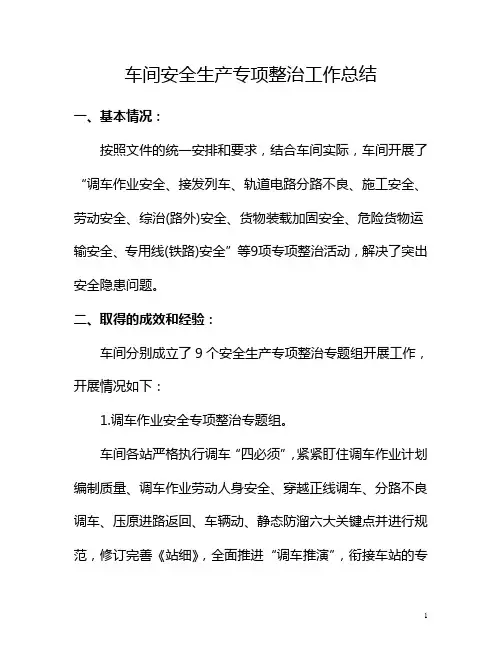 车间安全生产专项整治工作总结

一、基本情况：

按照文件的统一安排和要求，结合车间实际，车间开展了“调车作业安全、接发列车、轨道电路分路不良、施工安全、劳动安全、综治(路外)安全、货物装载加固安全、危险货物运输安全、专用线(铁路)安全”等9项专项整治活动，解决了突出安全隐患问题。

二、取得的成效和经验：

车间分别成立了 9 个安全生产专项整治专题组开展工作，开展情况如下：

1.调车作业安全专项整治专题组。

车间各站严格执行调车“四必须”，紧紧盯住调车作业计划编制质量、调车作业劳动人身安全、穿越正线调车、分路不良调车、压原进路返回、车辆动、静态防溜六大关键点并进行规范，修订完善《站细》，全面推进“调车推演”，衔接车站的专

1